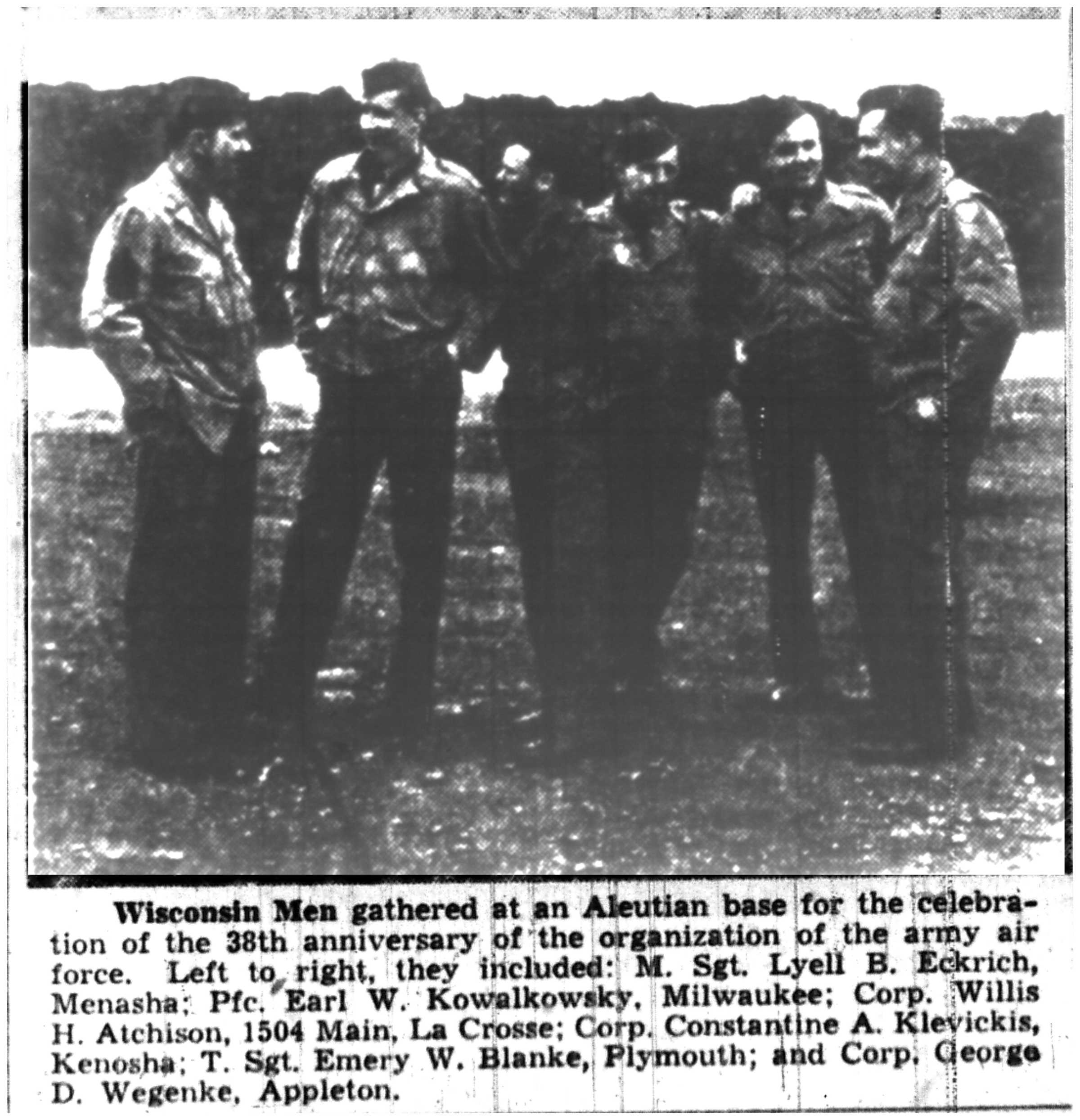 Wisconsin Men gathered at an Aleutian base for the celebration of the 38th anniversary of the organization of the army air force. Left to right, they included: M. Sgt. Lyell B. Eckrich, Menasha; Pfc. Earl W. Kowalkowsky, Milwaukee; Corp. Willis H. Atchison, 1504 Main, La Crosse; Corp. Constantine A. Klevickis, Kenosha; T. Sgt. Emery W. Blanke, Plymouth; and Corp. George D. Wegenke, Appleton.